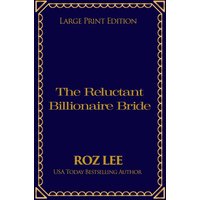 LARGE PRINT EDITION

The Reluctant Billionaire Bride

ROZ LEE

USA TODAY BESTSELLING AUTHOR